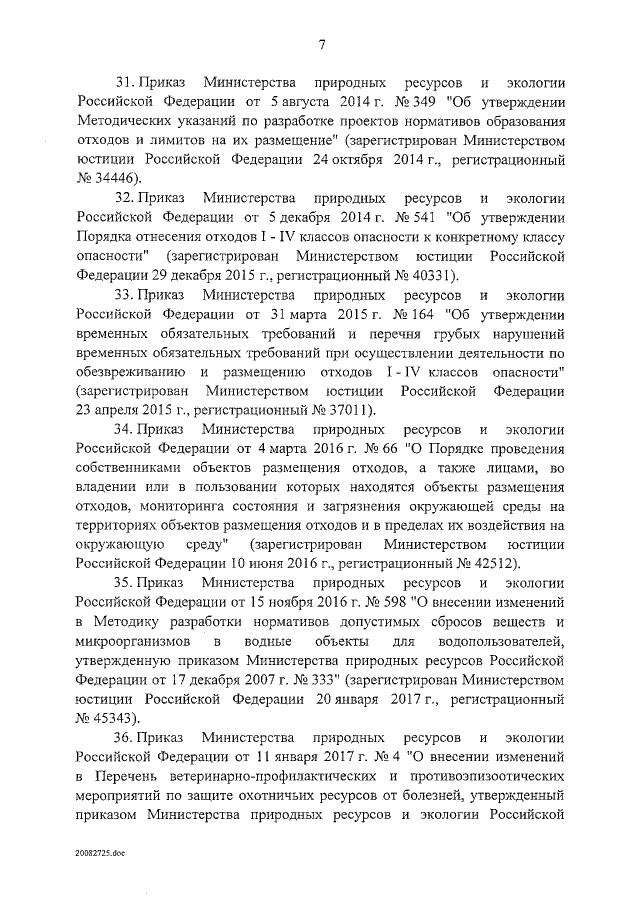 7

31. Приказ Министерства природных ресурсов и экологии Российской Федерации от 5 августа 2014 г. № 349 "Об утверждении Методических указаний по разработке проектов нормативов образования отходов и лимитов на их размещение" (зарегистрирован Министерством юстиции Российской Федерации 24 октября 2014 г., регистрационный № 34446).

32. Приказ Министерства природных ресурсов и экологии Российской Федерации от 5 декабря 2014 г. № 541 "Об утверждении Порядка отнесения отходов I - IV классов опасности к конкретному классу опасности" (зарегистрирован Министерством юстиции Российской Федерации 29 декабря 2015 г., регистрационный № 40331).

33. Приказ Министерства природных ресурсов и экологии Российской Федерации от 31 марта 2015 г. № 164 "Об утверждении временных обязательных требований и перечня грубых нарушений временных обязательных требований при осуществлении деятельности по обезвреживанию и размещению отходов I - IV классов опасности" (зарегистрирован Министерством юстиции Российской Федерации 23 апреля 2015 г., регистрационный № 37011).

34. Приказ Министерства природных ресурсов и экологии Российской Федерации от 4 марта 2016 г. № 66 "О Порядке проведения собственниками объектов размещения отходов, а также лицами, во владении или в пользовании которых находятся объекты размещения отходов, мониторинга состояния и загрязнения окружающей среды на территориях объектов размещения отходов и в пределах их воздействия на окружающую среду" (зарегистрирован Министерством юстиции Российской Федерации 10 июня 2016 г., регистрационный № 42512).

35. Приказ Министерства природных ресурсов и экологии Российской Федерации от 15 ноября 2016 г. № 598 "О внесении изменений в Методику разработки нормативов допустимых сбросов веществ и микроорганизмов в водные объекты для водопользователей, утвержденную приказом Министерства природных ресурсов Российской Федерации от 17 декабря 2007 г. № 333" (зарегистрирован Министерством юстиции Российской Федерации 20 января 2017 г., регистрационный № 45343).

36. Приказ Министерства природных ресурсов и экологии Российской Федерации от 11 января 2017 г. № 4 "О внесении изменений в Перечень ветеринарно-профилактических и противоэпизоотических мероприятий по защите охотничьих ресурсов от болезней, утвержденный приказом Министерства природных ресурсов и экологии Российской

20082725.doc